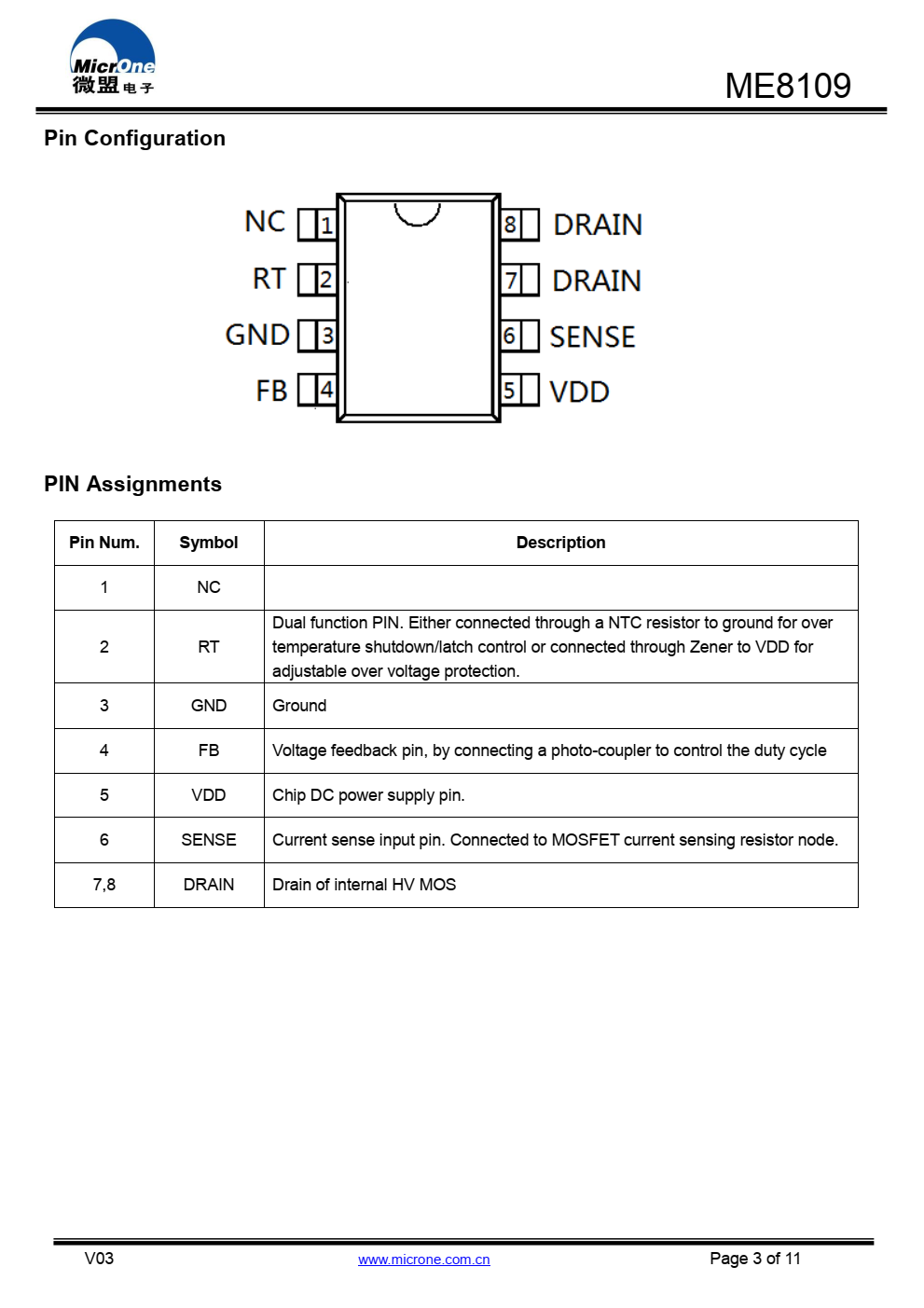 MicrOne 微盟电子

ME8109

Pin Configuration

NC 1
RT 2
GND 3
FB 4
8 DRAIN
7 DRAIN
6 SENSE
5 VDD

PIN Assignments

| Pin Num. | Symbol | Description |
|---|---|---|
| 1 | NC | |
| 2 | RT | Dual function PIN. Either connected through a NTC resistor to ground for over temperature shutdown/latch control or connected through Zener to VDD for adjustable over voltage protection. |
| 3 | GND | Ground |
| 4 | FB | Voltage feedback pin, by connecting a photo-coupler to control the duty cycle |
| 5 | VDD | Chip DC power supply pin. |
| 6 | SENSE | Current sense input pin. Connected to MOSFET current sensing resistor node. |
| 7,8 | DRAIN | Drain of internal HV MOS |

V03
www.microne.com.cn
Page 3 of 11